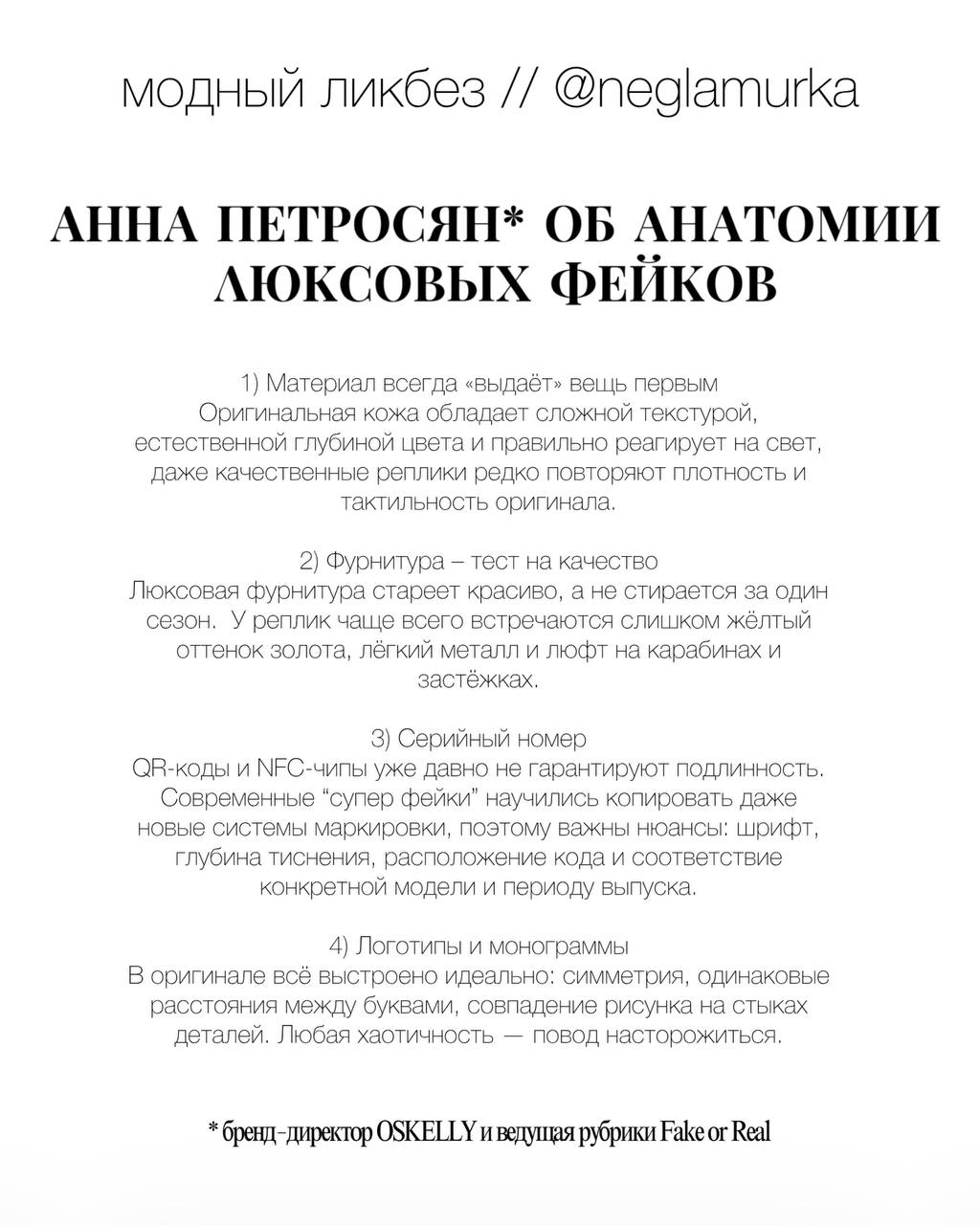 модный ликбез // @neglamurka

АННА ПЕТРОСЯН* ОБ АНАТОМИИ ЛЮКСОВЫХ ФЕЙКОВ

1) Материал всегда «выдаёт» вещь первым
Оригинальная кожа обладает сложной текстурой, естественной глубиной цвета и правильно реагирует на свет, даже качественные реплики редко повторяют плотность и тактильность оригинала.

2) Фурнитура – тест на качество
Люксовая фурнитура стареет красиво, а не стирается за один сезон. У реплик чаще всего встречаются слишком жёлтый оттенок золота, лёгкий металл и люфт на карабинах и застёжках.

3) Серийный номер
QR-коды и NFC-чипы уже давно не гарантируют подлинность. Современные “супер фейки” научились копировать даже новые системы маркировки, поэтому важны нюансы: шрифт, глубина тиснения, расположение кода и соответствие конкретной модели и периоду выпуска.

4) Логотипы и монограммы
В оригинале всё выстроено идеально: симметрия, одинаковые расстояния между буквами, совпадение рисунка на стыках деталей. Любая хаотичность — повод насторожиться.

* бренд-директор OSKELLY и ведущая рубрики Fake or Real